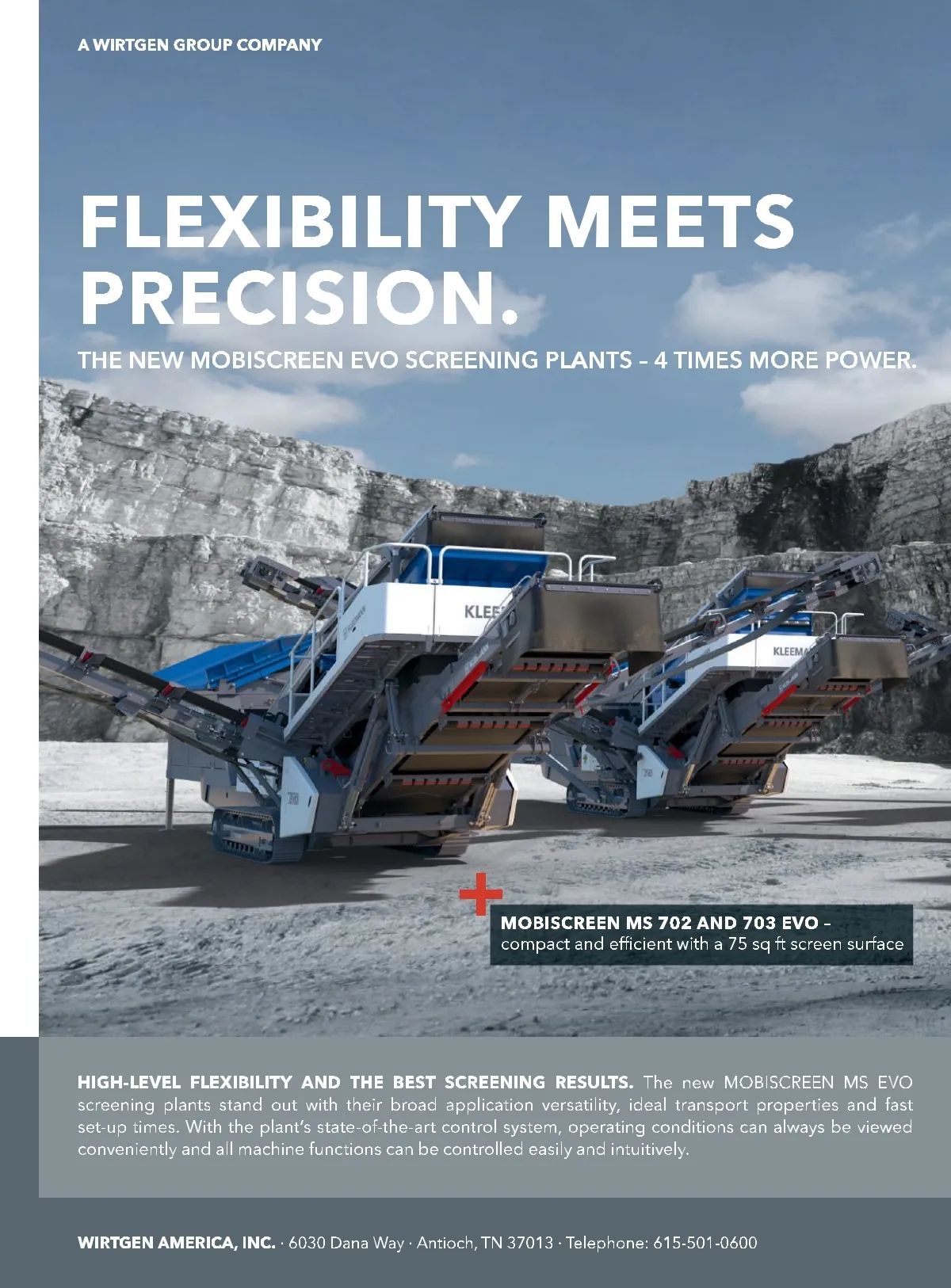 A WIRTGEN GROUP COMPANY

FLEXIBILITY MEETS PRECISION.

THE NEW MOBISCREEN EVO SCREENING PLANTS – 4 TIMES MORE POWER.

KLEE

KLEEMA

MOBISCREEN MS 702 AND 703 EVO – compact and efficient with a 75 sq ft screen surface

HIGH-LEVEL FLEXIBILITY AND THE BEST SCREENING RESULTS. The new MOBISCREEN MS EVO screening plants stand out with their broad application versatility, ideal transport properties and fast set-up times. With the plant's state-of-the-art control system, operating conditions can always be viewed conveniently and all machine functions can be controlled easily and intuitively.

WIRTGEN AMERICA, INC. · 6030 Dana Way · Antioch, TN 37013 · Telephone: 615-501-0600